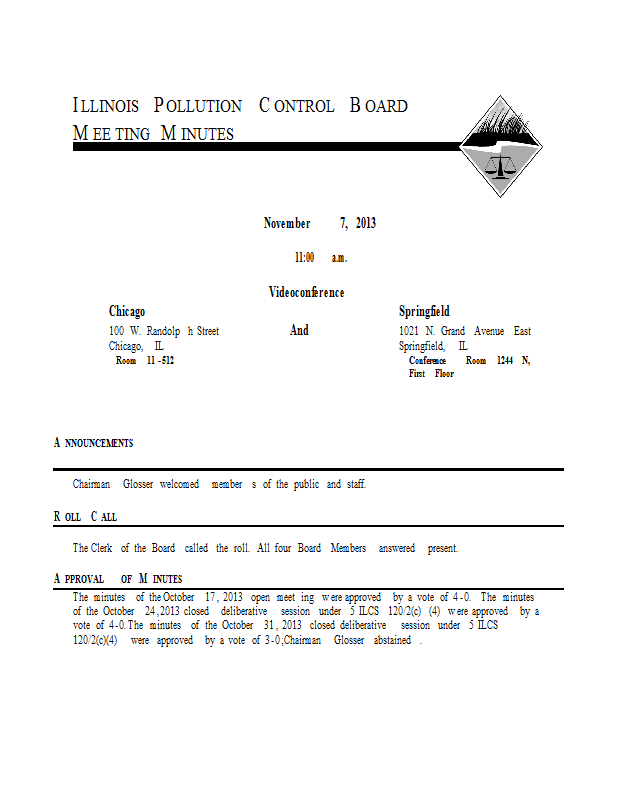 ILLINOIS POLLUTION CONTROL BOARD
MEETING MINUTES

November 7, 2013

11:00 a.m.

Videoconference

Chicago
100 W. Randolph Street
Chicago, IL
Room 11-512

And

Springfield
1021 N. Grand Avenue East
Springfield, IL
Conference Room 1244 N, First Floor

ANNOUNCEMENTS

Chairman Glosser welcomed members of the public and staff.

ROLL CALL

The Clerk of the Board called the roll. All four Board Members answered present.

APPROVAL OF MINUTES

The minutes of the October 17, 2013 open meeting were approved by a vote of 4-0. The minutes of the October 24, 2013 closed deliberative session under 5 ILCS 120/2(c) (4) were approved by a vote of 4-0. The minutes of the October 31, 2013 closed deliberative session under 5 ILCS 120/2(c)(4) were approved by a vote of 3-0; Chairman Glosser abstained.